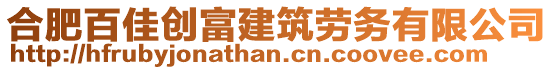 合肥百佳创富建筑劳务有限公司
http://hfrubyjonathan.cn.coovee.com